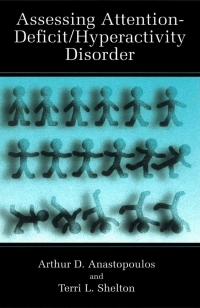 Assessing Attention-Deficit/Hyperactivity Disorder

Arthur D. Anastopoulos
and
Terri L. Shelton